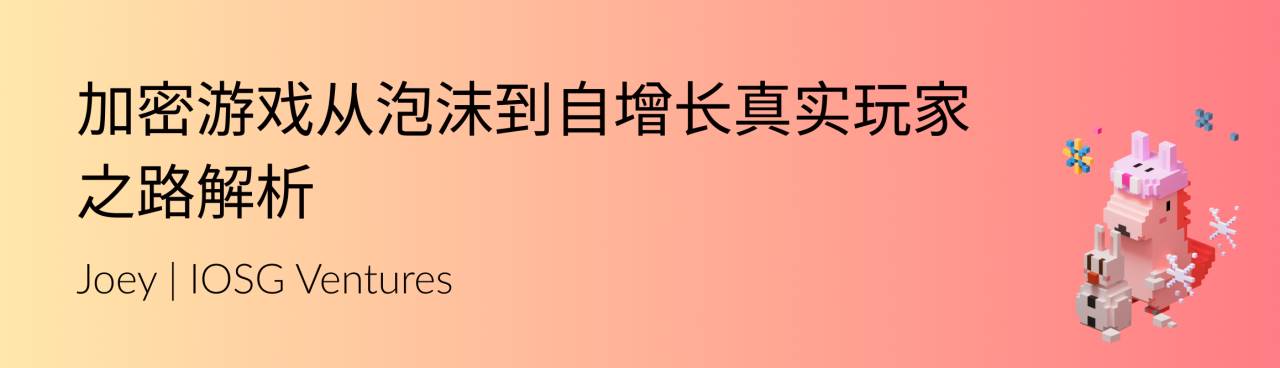 加密游戏从泡沫到自增长真实玩家之路解析

Joey | IOSG Ventures